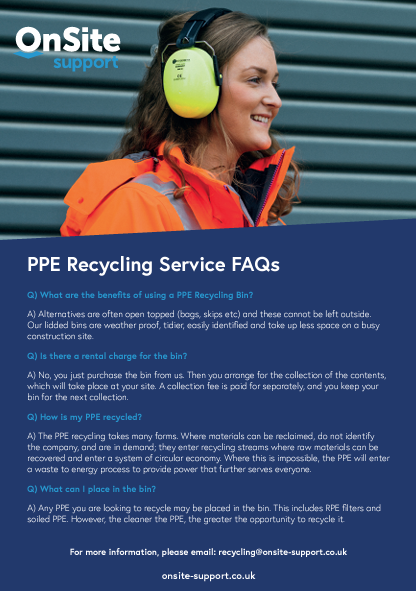 OnSite support

PPE Recycling Service FAQs

Q) What are the benefits of using a PPE Recycling Bin?

A) Alternatives are often open topped (bags, skips etc) and these cannot be left outside. Our lidded bins are weather proof, tidier, easily identified and take up less space on a busy construction site.

Q) Is there a rental charge for the bin?

A) No, you just purchase the bin from us. Then you arrange for the collection of the contents, which will take place at your site. A collection fee is paid for separately, and you keep your bin for the next collection.

Q) How is my PPE recycled?

A) The PPE recycling takes many forms. Where materials can be reclaimed, do not identify the company, and are in demand; they enter recycling streams where raw materials can be recovered and enter a system of circular economy. Where this is impossible, the PPE will enter a waste to energy process to provide power that further serves everyone.

Q) What can I place in the bin?

A) Any PPE you are looking to recycle may be placed in the bin. This includes RPE filters and soiled PPE. However, the cleaner the PPE, the greater the opportunity to recycle it.

For more information, please email: recycling@onsite-support.co.uk

onsite-support.co.uk